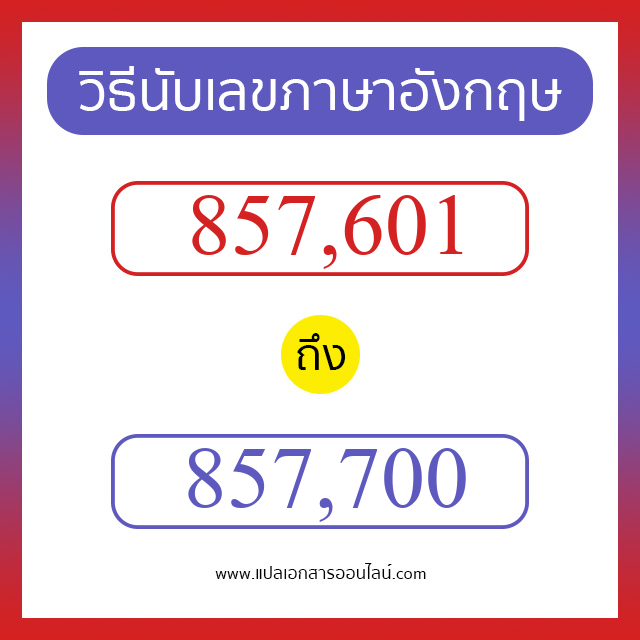 วิธีนับเลขภาษาอังกฤษ

857,601

ถึง

857,700

www.แปลเอกสารออนไลน์.com